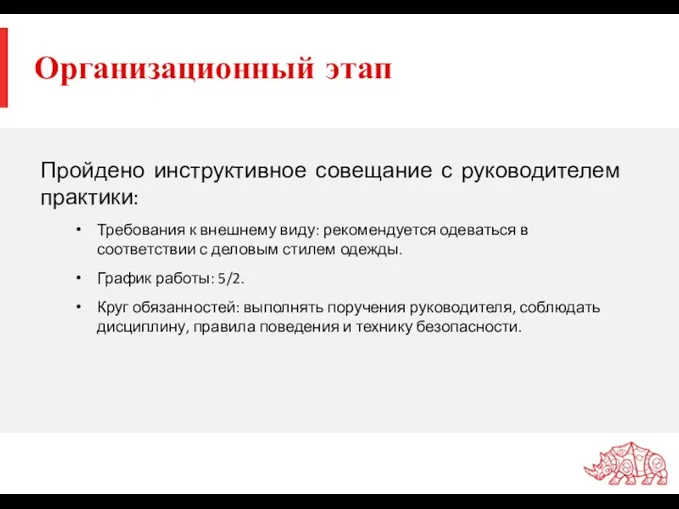 Организационный этап

Пройдено инструктивное совещание с руководителем практики:

• Требования к внешнему виду: рекомендуется одеваться в соответствии с деловым стилем одежды.
• График работы: 5/2.
• Круг обязанностей: выполнять поручения руководителя, соблюдать дисциплину, правила поведения и технику безопасности.